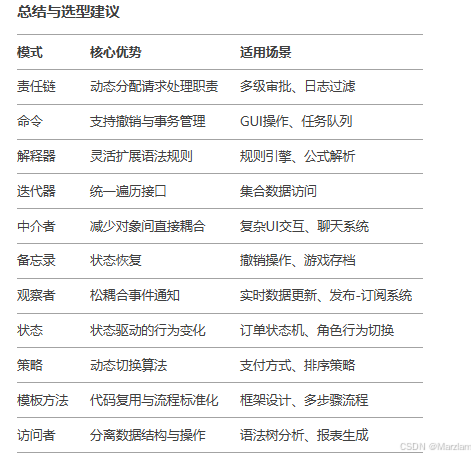 总结与选型建议

| 模式 | 核心优势 | 适用场景 |
|---|---|---|
| 责任链 | 动态分配请求处理职责 | 多级审批、日志过滤 |
| 命令 | 支持撤销与事务管理 | GUI操作、任务队列 |
| 解释器 | 灵活扩展语法规则 | 规则引擎、公式解析 |
| 迭代器 | 统一遍历接口 | 集合数据访问 |
| 中介者 | 减少对象间直接耦合 | 复杂UI交互、聊天系统 |
| 备忘录 | 状态恢复 | 撤销操作、游戏存档 |
| 观察者 | 松耦合事件通知 | 实时数据更新、发布-订阅系统 |
| 状态 | 状态驱动的行为变化 | 订单状态机、角色行为切换 |
| 策略 | 动态切换算法 | 支付方式、排序策略 |
| 模板方法 | 代码复用与流程标准化 | 框架设计、多步骤流程 |
| 访问者 | 分离数据结构与操作 | 语法树分析、报表生成 |

CSDN @Marzlam